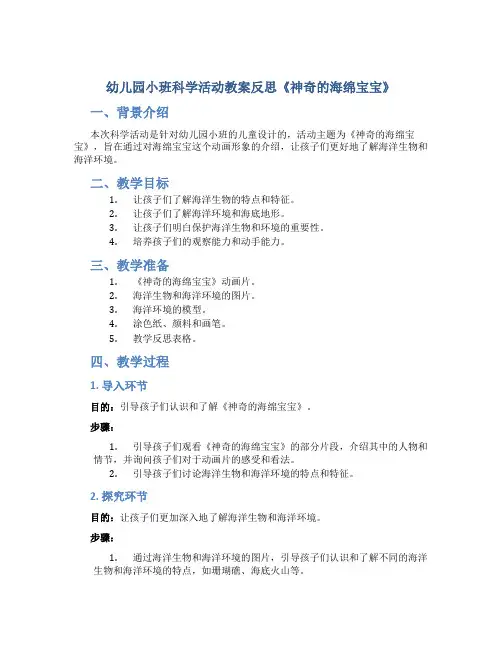 幼儿园小班科学活动教案反思《神奇的海绵宝宝》

一、背景介绍

本次科学活动是针对幼儿园小班的儿童设计的，活动主题为《神奇的海绵宝宝》，旨在通过对海绵宝宝这个动画形象的介绍，让孩子们更好地了解海洋生物和海洋环境。

二、教学目标

1. 让孩子们了解海洋生物的特点和特征。
2. 让孩子们了解海洋环境和海底地形。
3. 让孩子们明白保护海洋生物和环境的重要性。
4. 培养孩子们的观察能力和动手能力。

三、教学准备

1. 《神奇的海绵宝宝》动画片。
2. 海洋生物和海洋环境的图片。
3. 海洋环境的模型。
4. 涂色纸、颜料和画笔。
5. 教学反思表格。

四、教学过程

1. 导入环节

目的：引导孩子们认识和了解《神奇的海绵宝宝》。

步骤：

1. 引导孩子们观看《神奇的海绵宝宝》的部分片段，介绍其中的人物和情节，并询问孩子们对于动画片的感受和看法。
2. 引导孩子们讨论海洋生物和海洋环境的特点和特征。

2. 探究环节

目的：让孩子们更加深入地了解海洋生物和海洋环境。

步骤：

1. 通过海洋生物和海洋环境的图片，引导孩子们认识和了解不同的海洋生物和海洋环境的特点，如珊瑚礁、海底火山等。